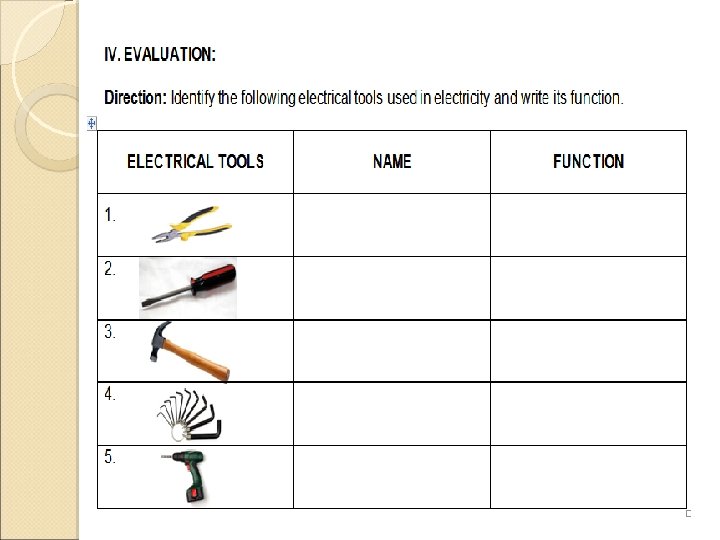 IV. EVALUATION:

Direction: Identify the following electrical tools used in electricity and write its function.

| ELECTRICAL TOOLS | NAME | FUNCTION |
|---|---|---|
| 1. | | |
| 2. | | |
| 3. | | |
| 4. | | |
| 5. | | |